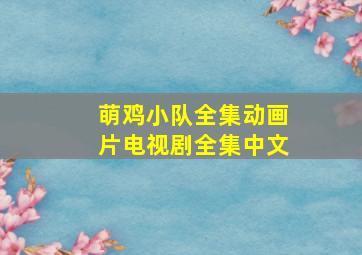 萌鸡小队全集动画片电视剧全集中文